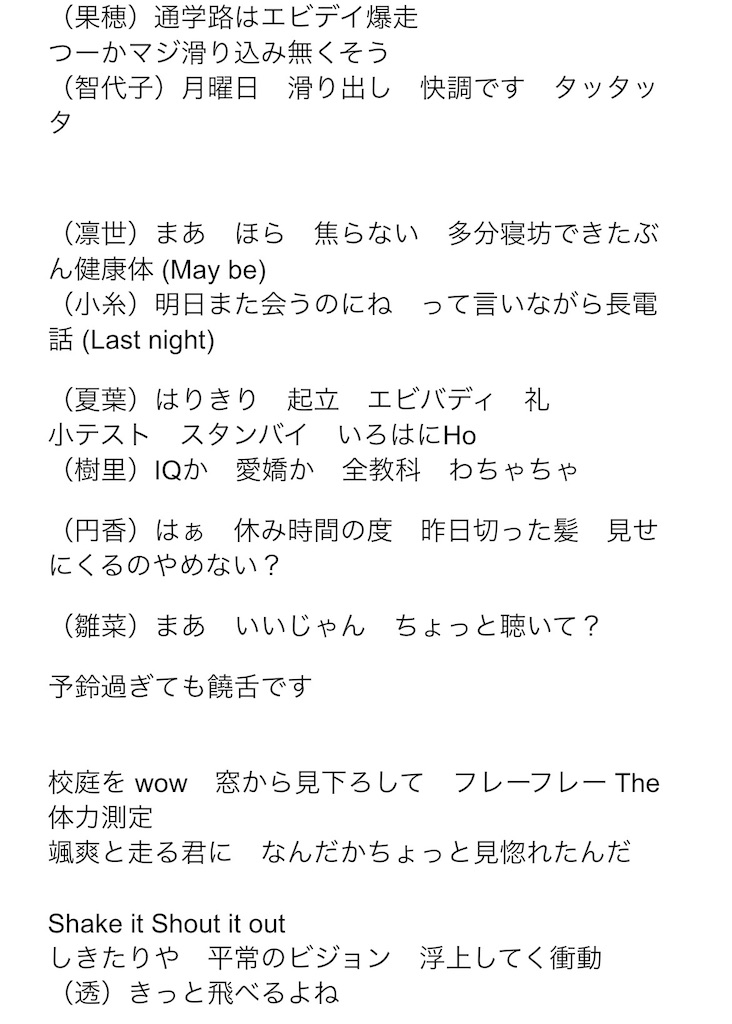 （果穂）通学路はエビデイ爆走
つーかマジ滑り込み無くそう
（智代子）月曜日　滑り出し　快調です　タッタッタ

（凛世）まあ　ほら　焦らない　多分寝坊できたぶん健康体 (May be)
（小糸）明日また会うのにね　って言いながら長電話 (Last night)

（夏葉）はりきり　起立　エビバディ　礼
小テスト　スタンバイ　いろはにHo
（樹里）IQか　愛嬌か　全教科　わちゃちゃ

（円香）はぁ　休み時間の度　昨日切った髪　見せにくるのやめない？

（雛菜）まあ　いいじゃん　ちょっと聴いて？

予鈴過ぎても饒舌です

校庭を wow　窓から見下ろして　フレーフレー The 体力測定
颯爽と走る君に　なんだかちょっと見惚れたんだ

Shake it Shout it out
しきたりや　平常のビジョン　浮上してく衝動
（透）きっと飛べるよね